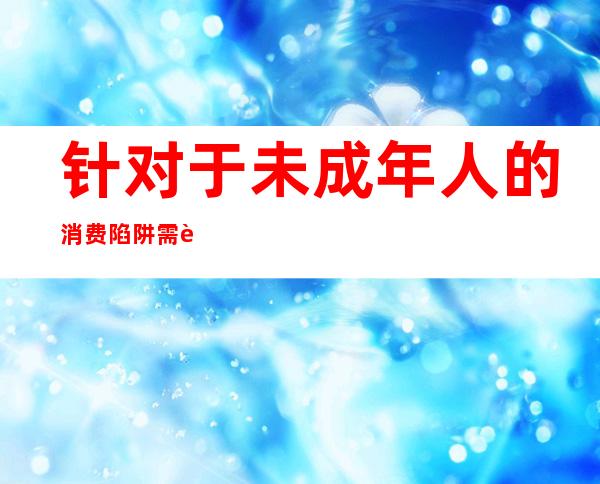 针对于未成年人的

消费陷阱需è